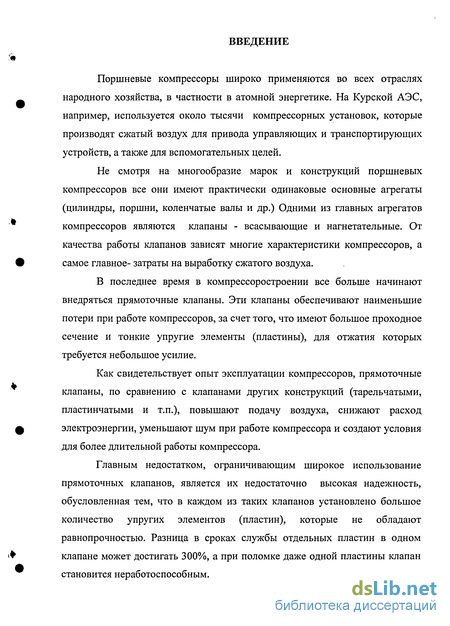 ВВЕДЕНИЕ

Поршневые компрессоры широко применяются во всех отраслях народного хозяйства, в частности в атомной энергетике. На Курской АЭС, например, используется около тысячи компрессорных установок, которые производят сжатый воздух для привода управляющих и транспортирующих устройств, а также для вспомогательных целей.

Не смотря на многообразие марок и конструкций поршневых компрессоров все они имеют практически одинаковые основные агрегаты (цилиндры, поршни, коленчатые валы и др.) Одними из главных агрегатов компрессоров являются клапаны - всасывающие и нагнетательные. От качества работы клапанов зависят многие характеристики компрессоров, а самое главное- затраты на выработку сжатого воздуха.

В последнее время в компрессоростроении все больше начинают внедряться прямоточные клапаны. Эти клапаны обеспечивают наименьшие потери при работе компрессоров, за счет того, что имеют большое проходное сечение и тонкие упругие элементы (пластины), для отжатия которых требуется небольшое усилие.

Как свидетельствует опыт эксплуатации компрессоров, прямоточные клапаны, по сравнению с клапанами других конструкций (тарельчатыми, пластинчатыми и т.п.), повышают подачу воздуха, снижают расход электроэнергии, уменьшают шум при работе компрессора и создают условия для более длительной работы компрессора.

Главным недостатком, ограничивающим широкое использование прямоточных клапанов, является их недостаточно высокая надежность, обусловленная тем, что в каждом из таких клапанов установлено большое количество упругих элементов (пластин), которые не обладают равнопрочностью. Разница в сроках службы отдельных пластин в одном клапане может достигать 300%, а при поломке даже одной пластины клапан становится неработоспособным.

dsLib.net
библиотека диссертаций